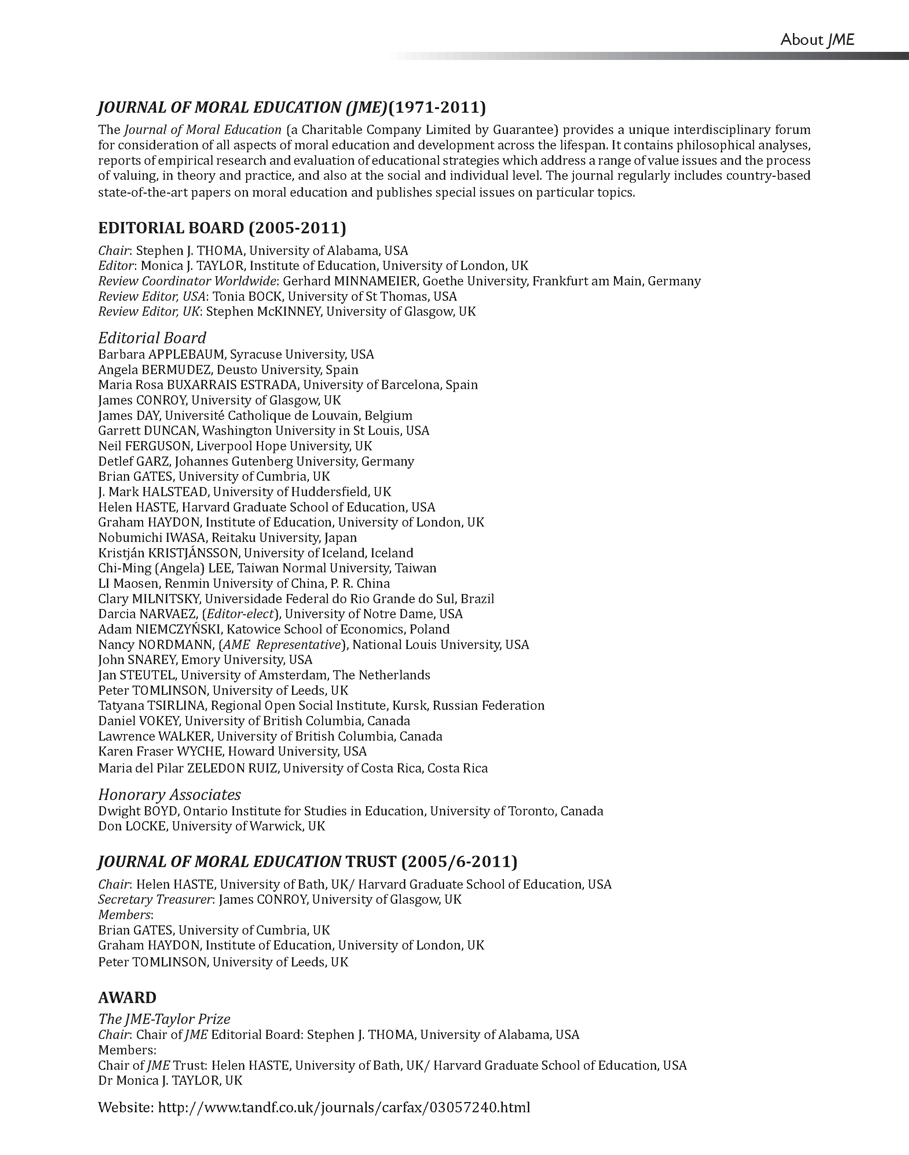 About JME

JOURNAL OF MORAL EDUCATION (JME)(1971-2011)

The Journal of Moral Education (a Charitable Company Limited by Guarantee) provides a unique interdisciplinary forum for consideration of all aspects of moral education and development across the lifespan. It contains philosophical analyses, reports of empirical research and evaluation of educational strategies which address a range of value issues and the process of valuing, in theory and practice, and also at the social and individual level. The journal regularly includes country-based state-of-the-art papers on moral education and publishes special issues on particular topics.

EDITORIAL BOARD (2005-2011)

Chair: Stephen J. THOMA, University of Alabama, USA
Editor: Monica J. TAYLOR, Institute of Education, University of London, UK
Review Coordinator Worldwide: Gerhard MINNAMEIER, Goethe University, Frankfurt am Main, Germany
Review Editor, USA: Tonia BOCK, University of St Thomas, USA
Review Editor, UK: Stephen McKINNEY, University of Glasgow, UK

Editorial Board
Barbara APPLEBAUM, Syracuse University, USA
Angela BERMUDEZ, Deusto University, Spain
Maria Rosa BUXARRAIS ESTRADA, University of Barcelona, Spain
James CONROY, University of Glasgow, UK
James DAY, Université Catholique de Louvain, Belgium
Garrett DUNCAN, Washington University in St Louis, USA
Neil FERGUSON, Liverpool Hope University, UK
Detlef GARZ, Johannes Gutenberg University, Germany
Brian GATES, University of Cumbria, UK
J. Mark HALSTEAD, University of Huddersfield, UK
Helen HASTE, Harvard Graduate School of Education, USA
Graham HAYDON, Institute of Education, University of London, UK
Nobumichi IWASA, Reitaku University, Japan
Kristján KRISTJÁNSSON, University of Iceland, Iceland
Chi-Ming (Angela) LEE, Taiwan Normal University, Taiwan
LI Maosen, Renmin University of China, P. R. China
Clary MILNITSKY, Universidade Federal do Rio Grande do Sul, Brazil
Darcia NARVAEZ, (Editor-elect), University of Notre Dame, USA
Adam NIEMCZYŃSKI, Katowice School of Economics, Poland
Nancy NORDMANN, (AME Representative), National Louis University, USA
John SNAREY, Emory University, USA
Jan STEUTEL, University of Amsterdam, The Netherlands
Peter TOMLINSON, University of Leeds, UK
Tatyana TSIRLINA, Regional Open Social Institute, Kursk, Russian Federation
Daniel VOKEY, University of British Columbia, Canada
Lawrence WALKER, University of British Columbia, Canada
Karen Fraser WYCHE, Howard University, USA
Maria del Pilar ZELEDON RUIZ, University of Costa Rica, Costa Rica

Honorary Associates
Dwight BOYD, Ontario Institute for Studies in Education, University of Toronto, Canada
Don LOCKE, University of Warwick, UK

JOURNAL OF MORAL EDUCATION TRUST (2005/6-2011)

Chair: Helen HASTE, University of Bath, UK/ Harvard Graduate School of Education, USA
Secretary Treasurer: James CONROY, University of Glasgow, UK
Members:
Brian GATES, University of Cumbria, UK
Graham HAYDON, Institute of Education, University of London, UK
Peter TOMLINSON, University of Leeds, UK

AWARD

The JME-Taylor Prize
Chair: Chair of JME Editorial Board: Stephen J. THOMA, University of Alabama, USA
Members:
Chair of JME Trust: Helen HASTE, University of Bath, UK/ Harvard Graduate School of Education, USA
Dr Monica J. TAYLOR, UK

Website: http://www.tandf.co.uk/journals/carfax/03057240.html